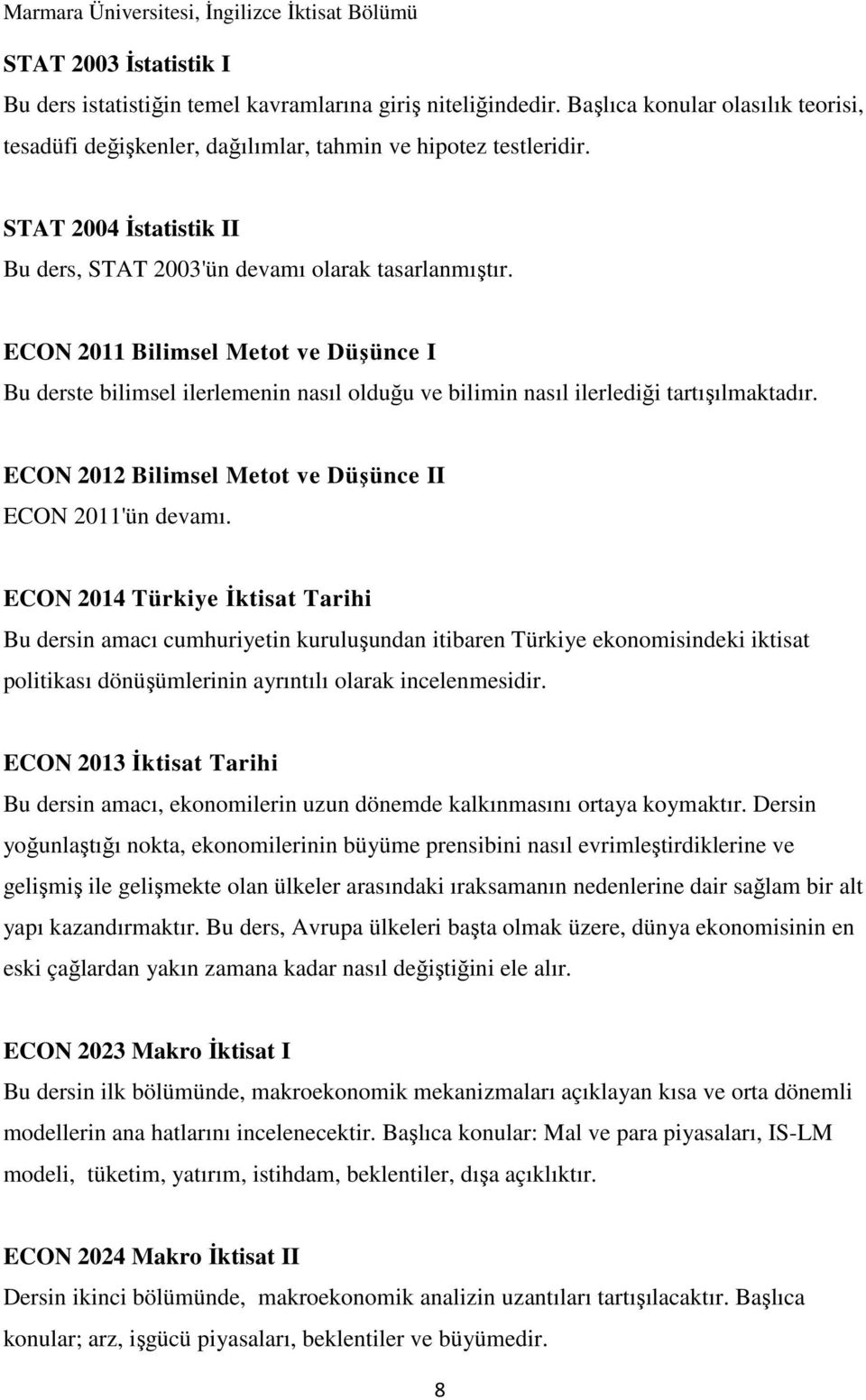 Marmara Üniversitesi, İngilizce İktisat Bölümü

STAT 2003 İstatistik I
Bu ders istatistiğin temel kavramlarına giriş niteliğindedir. Başlıca konular olasılık teorisi, tesadüfi değişkenler, dağılımlar, tahmin ve hipotez testleridir.

STAT 2004 İstatistik II
Bu ders, STAT 2003'ün devamı olarak tasarlanmıştır.

ECON 2011 Bilimsel Metot ve Düşünce I
Bu derste bilimsel ilerlemenin nasıl olduğu ve bilimin nasıl ilerlediği tartışılmaktadır.

ECON 2012 Bilimsel Metot ve Düşünce II
ECON 2011'ün devamı.

ECON 2014 Türkiye İktisat Tarihi
Bu dersin amacı cumhuriyetin kuruluşundan itibaren Türkiye ekonomisindeki iktisat politikası dönüşümlerinin ayrıntılı olarak incelenmesidir.

ECON 2013 İktisat Tarihi
Bu dersin amacı, ekonomilerin uzun dönemde kalkınmasını ortaya koymaktır. Dersin yoğunlaştığı nokta, ekonomilerinin büyüme prensibini nasıl evrimleştirdiklerine ve gelişmiş ile gelişmekte olan ülkeler arasındaki ıraksamanın nedenlerine dair sağlam bir alt yapı kazandırmaktır. Bu ders, Avrupa ülkeleri başta olmak üzere, dünya ekonomisinin en eski çağlardan yakın zamana kadar nasıl değiştiğini ele alır.

ECON 2023 Makro İktisat I
Bu dersin ilk bölümünde, makroekonomik mekanizmaları açıklayan kısa ve orta dönemli modellerin ana hatlarını incelenecektir. Başlıca konular: Mal ve para piyasaları, IS-LM modeli, tüketim, yatırım, istihdam, beklentiler, dışa açıklıktır.

ECON 2024 Makro İktisat II
Dersin ikinci bölümünde, makroekonomik analizin uzantıları tartışılacaktır. Başlıca konular; arz, işgücü piyasaları, beklentiler ve büyümedir.

8